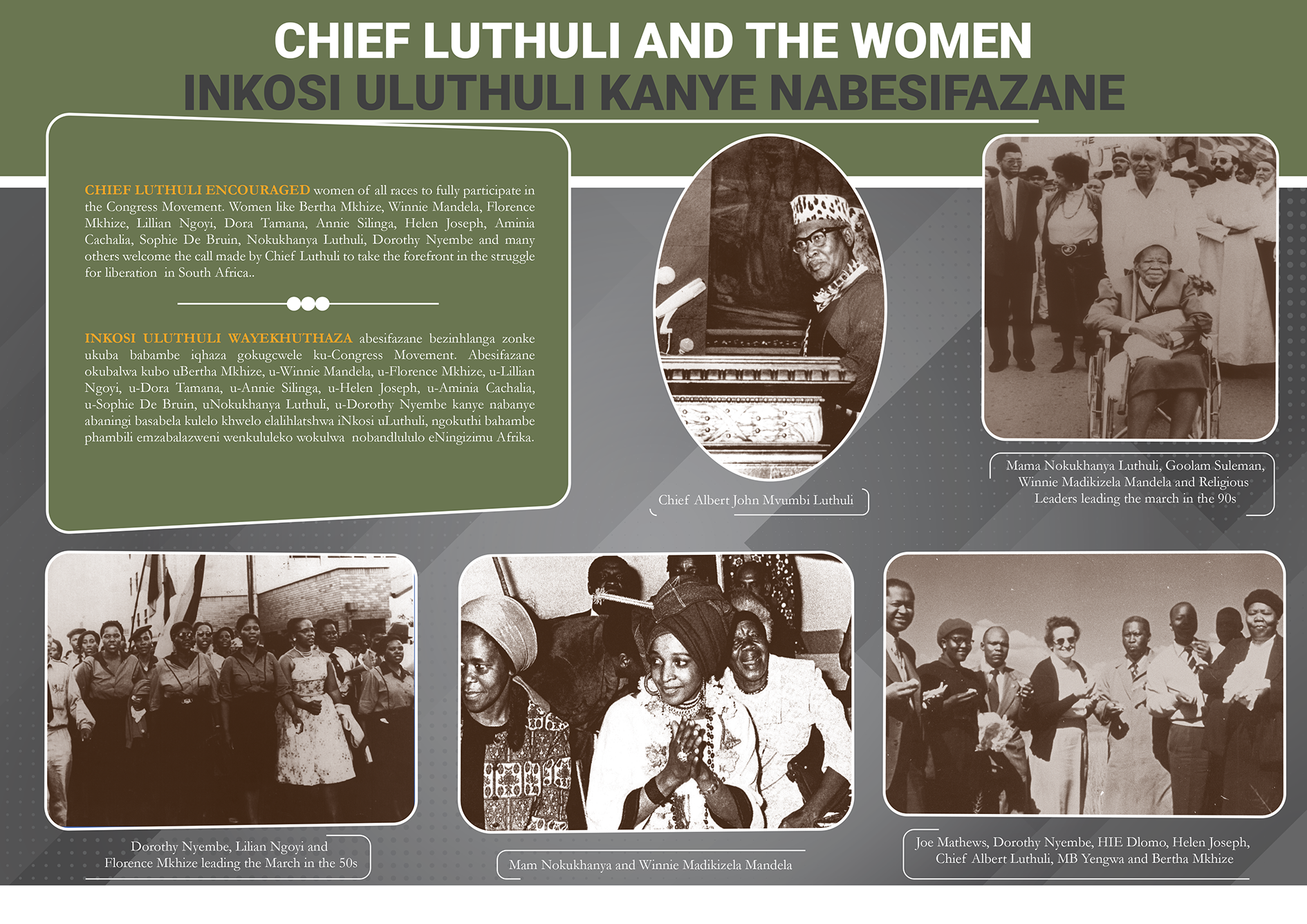 CHIEF LUTHULI AND THE WOMEN
INKOSI ULUTHULI KANYE NABESIFAZANE

CHIEF LUTHULI ENCOURAGED women of all races to fully participate in the Congress Movement. Women like Bertha Mkhize, Winnie Mandela, Florence Mkhize, Lillian Ngoyi, Dora Tamana, Annie Silinga, Helen Joseph, Aminia Cachalia, Sophie De Bruin, Nokukhanya Luthuli, Dorothy Nyembe and many others welcome the call made by Chief Luthuli to take the forefront in the struggle for liberation in South Africa..

INKOSI ULUTHULI WAYEKHUTHAZA abesifazane bezinhlanga zonke ukuba babambe iqhaza gokugcwele ku-Congress Movement. Abesifazane okubalwa kubo uBertha Mkhize, u-Winnie Mandela, u-Florence Mkhize, u-Lillian Ngoyi, u-Dora Tamana, u-Annie Silinga, u-Helen Joseph, u-Aminia Cachalia, u-Sophie De Bruin, uNokukhanya Luthuli, u-Dorothy Nyembe kanye nabanye abaningi basabela kulelo khwelo elalihlatshwa iNkosi uLuthuli, ngokuthi bahambe phambili emzabalazweni wenkululeko wokulwa nobandlululo eNingizimu Afrika.

Chief Albert John Mvumbi Luthuli

Mama Nokukhanya Luthuli, Goolam Suleman, Winnie Madikizela Mandela and Religious Leaders leading the march in the 90s

Dorothy Nyembe, Lilian Ngoyi and Florence Mkhize leading the March in the 50s

Mam Nokukhanya and Winnie Madikizela Mandela

Joe Mathews, Dorothy Nyembe, HIE Dlomo, Helen Joseph, Chief Albert Luthuli, MB Yengwa and Bertha Mkhize